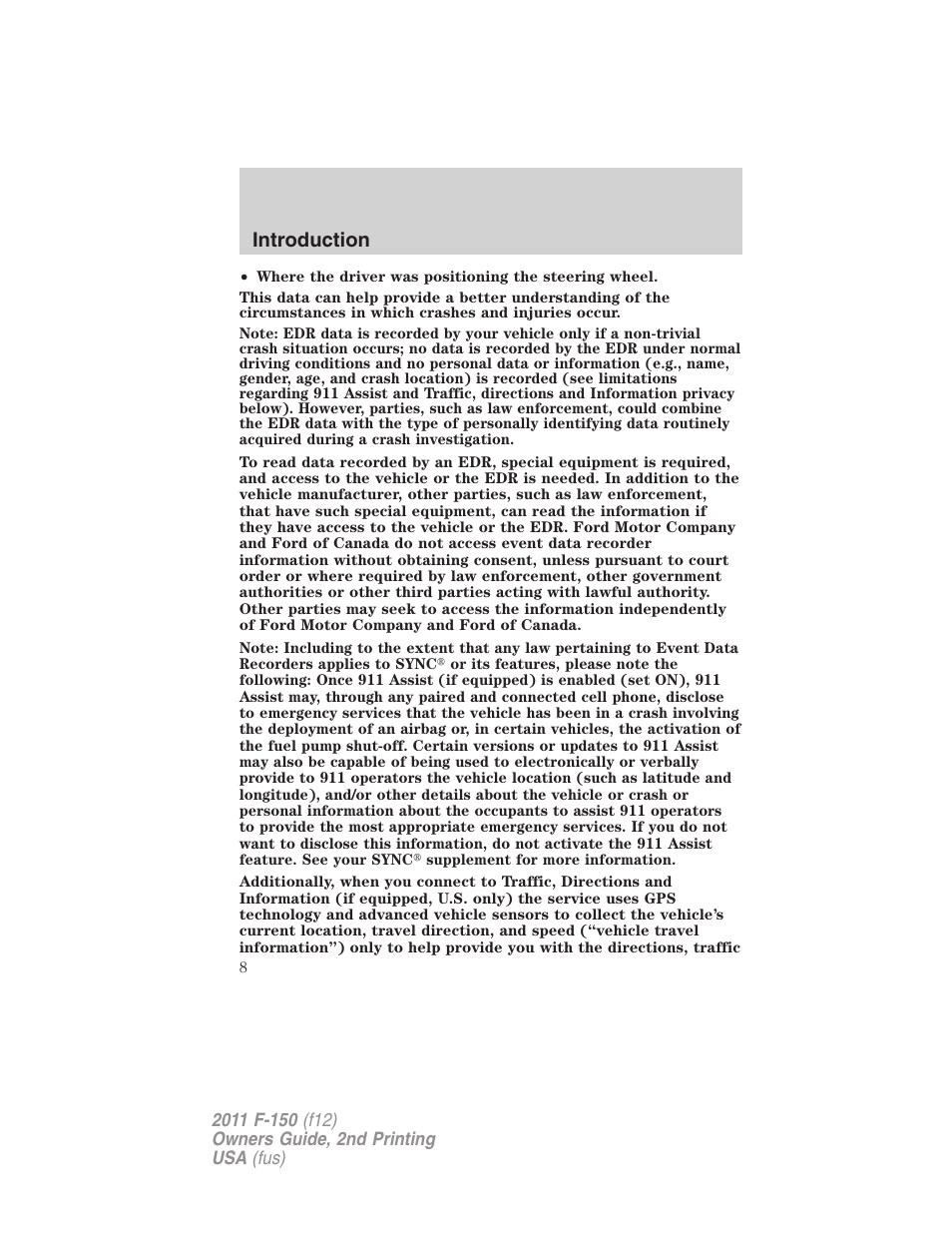 Introduction

• Where the driver was positioning the steering wheel.

This data can help provide a better understanding of the circumstances in which crashes and injuries occur.

Note: EDR data is recorded by your vehicle only if a non-trivial crash situation occurs; no data is recorded by the EDR under normal driving conditions and no personal data or information (e.g., name, gender, age, and crash location) is recorded (see limitations regarding 911 Assist and Traffic, directions and Information privacy below). However, parties, such as law enforcement, could combine the EDR data with the type of personally identifying data routinely acquired during a crash investigation.

To read data recorded by an EDR, special equipment is required, and access to the vehicle or the EDR is needed. In addition to the vehicle manufacturer, other parties, such as law enforcement, that have such special equipment, can read the information if they have access to the vehicle or the EDR. Ford Motor Company and Ford of Canada do not access event data recorder information without obtaining consent, unless pursuant to court order or where required by law enforcement, other government authorities or other third parties acting with lawful authority. Other parties may seek to access the information independently of Ford Motor Company and Ford of Canada.

Note: Including to the extent that any law pertaining to Event Data Recorders applies to SYNC® or its features, please note the following: Once 911 Assist (if equipped) is enabled (set ON), 911 Assist may, through any paired and connected cell phone, disclose to emergency services that the vehicle has been in a crash involving the deployment of an airbag or, in certain vehicles, the activation of the fuel pump shut-off. Certain versions or updates to 911 Assist may also be capable of being used to electronically or verbally provide to 911 operators the vehicle location (such as latitude and longitude), and/or other details about the vehicle or crash or personal information about the occupants to assist 911 operators to provide the most appropriate emergency services. If you do not want to disclose this information, do not activate the 911 Assist feature. See your SYNC® supplement for more information.

Additionally, when you connect to Traffic, Directions and Information (if equipped, U.S. only) the service uses GPS technology and advanced vehicle sensors to collect the vehicle's current location, travel direction, and speed ("vehicle travel information") only to help provide you with the directions, traffic

8

2011 F-150 (f12)
Owners Guide, 2nd Printing
USA (fus)